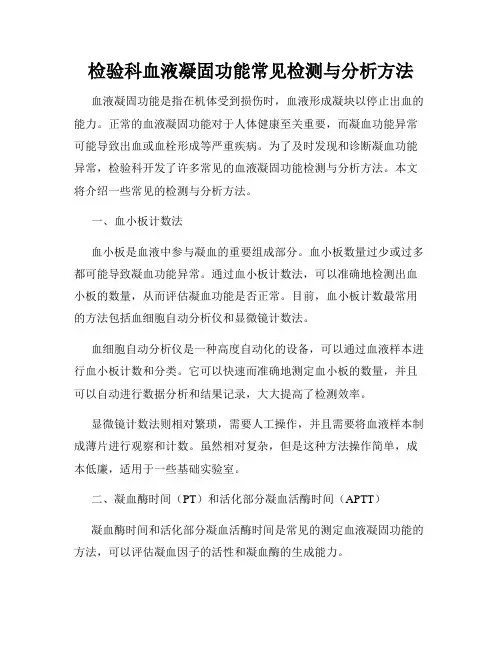 检验科血液凝固功能常见检测与分析方法

血液凝固功能是指在机体受到损伤时，血液形成凝块以停止出血的能力。正常的血液凝固功能对于人体健康至关重要，而凝血功能异常可能导致出血或血栓形成等严重疾病。为了及时发现和诊断凝血功能异常，检验科开发了许多常见的血液凝固功能检测与分析方法。本文将介绍一些常见的检测与分析方法。

一、血小板计数法

血小板是血液中参与凝血的重要组成部分。血小板数量过少或过多都可能导致凝血功能异常。通过血小板计数法，可以准确地检测出血小板的数量，从而评估凝血功能是否正常。目前，血小板计数最常用的方法包括血细胞自动分析仪和显微镜计数法。

血细胞自动分析仪是一种高度自动化的设备，可以通过血液样本进行血小板计数和分类。它可以快速而准确地测定血小板的数量，并且可以自动进行数据分析和结果记录，大大提高了检测效率。

显微镜计数法则相对繁琐，需要人工操作，并且需要将血液样本制成薄片进行观察和计数。虽然相对复杂，但是这种方法操作简单，成本低廉，适用于一些基础实验室。

二、凝血酶时间（PT）和活化部分凝血活酶时间（APTT）

凝血酶时间和活化部分凝血活酶时间是常见的测定血液凝固功能的方法，可以评估凝血因子的活性和凝血酶的生成能力。